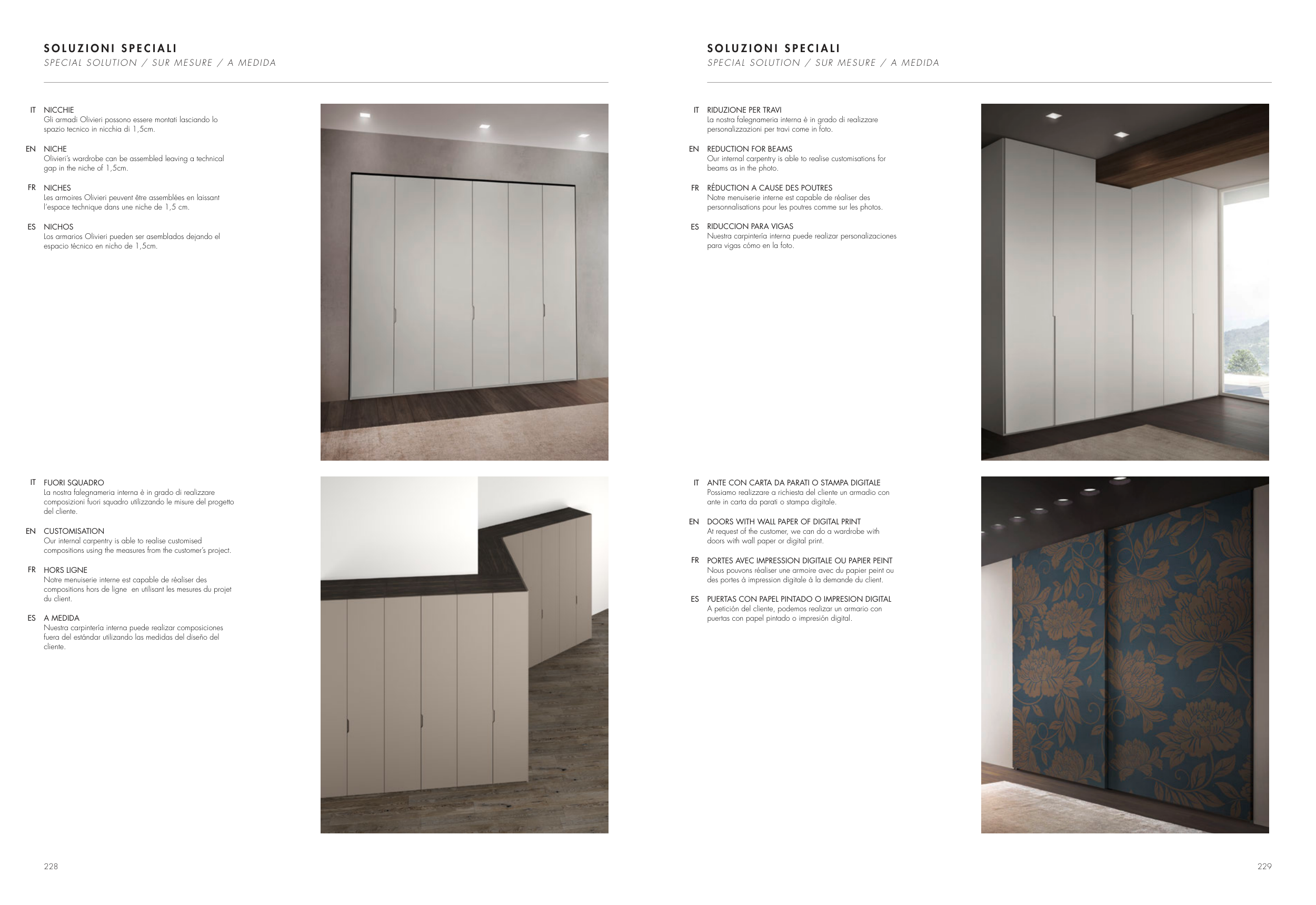 SOLUZIONI SPECIALI
SPECIAL SOLUTION / SUR MESURE / A MEDIDA

IT NICCHIE
Gli armadi Olivieri possono essere montati lasciando lo spazio tecnico in nicchia di 1,5cm.

EN NICHE
Olivieri's wardrobe can be assembled leaving a technical gap in the niche of 1,5cm.

FR NICHES
Les armoires Olivieri peuvent être assemblées en laissant l'espace technique dans une niche de 1,5 cm.

ES NICHOS
Los armarios Olivieri pueden ser asemblados dejando el espacio técnico en nicho de 1,5cm.

IT FUORI SQUADRO
La nostra falegnameria interna è in grado di realizzare composizioni fuori squadro utilizzando le misure del progetto del cliente.

EN CUSTOMISATION
Our internal carpentry is able to realise customised compositions using the measures from the customer's project.

FR HORS LIGNE
Notre menuiserie interne est capable de réaliser des compositions hors de ligne en utilisant les mesures du projet du client.

ES A MEDIDA
Nuestra carpintería interna puede realizar composiciones fuera del estándar utilizando las medidas del diseño del cliente.

228

SOLUZIONI SPECIALI
SPECIAL SOLUTION / SUR MESURE / A MEDIDA

IT RIDUZIONE PER TRAVI
La nostra falegnameria interna è in grado di realizzare personalizzazioni per travi come in foto.

EN REDUCTION FOR BEAMS
Our internal carpentry is able to realise customisations for beams as in the photo.

FR RÉDUCTION A CAUSE DES POUTRES
Notre menuiserie interne est capable de réaliser des personnalisations pour les poutres comme sur les photos.

ES RIDUCCION PARA VIGAS
Nuestra carpintería interna puede realizar personalizaciones para vigas cómo en la foto.

IT ANTE CON CARTA DA PARATI O STAMPA DIGITALE
Possiamo realizzare a richiesta del cliente un armadio con ante in carta da parati o stampa digitale.

EN DOORS WITH WALL PAPER OF DIGITAL PRINT
At request of the customer, we can do a wardrobe with doors with wall paper or digital print.

FR PORTES AVEC IMPRESSION DIGITALE OU PAPIER PEINT
Nous pouvons réaliser une armoire avec du papier peint ou des portes à impression digitale à la demande du client.

ES PUERTAS CON PAPEL PINTADO O IMPRESION DIGITAL
A petición del cliente, podemos realizar un armario con puertas con papel pintado o impresión digital.

229